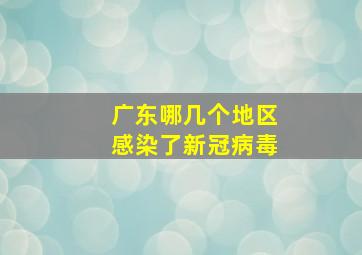 广东哪几个地区
感染了新冠病毒